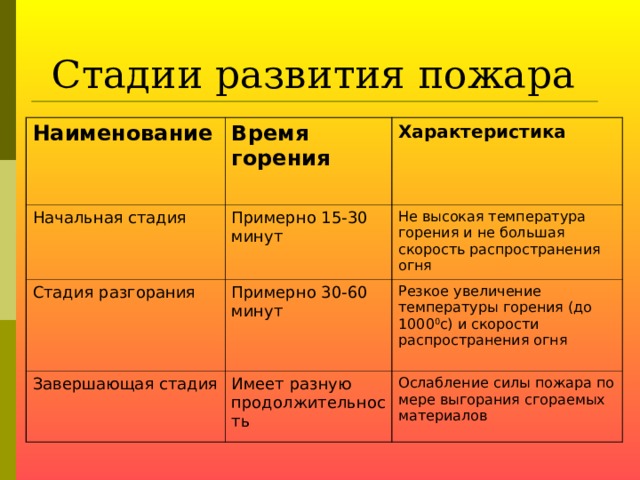 Стадии развития пожара

| Наименование | Время горения | Характеристика |
|---|---|---|
| Начальная стадия | Примерно 15-30 минут | Не высокая температура горения и не большая скорость распространения огня |
| Стадия разгорания | Примерно 30-60 минут | Резкое увеличение температуры горения (до $1000^0$с) и скорости распространения огня |
| Завершающая стадия | Имеет разную продолжительность | Ослабление силы пожара по мере выгорания сгораемых материалов |